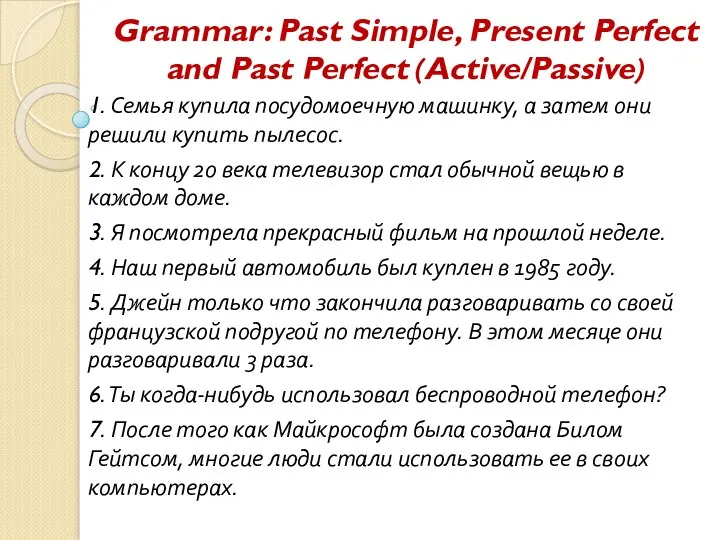 Grammar: Past Simple, Present Perfect and Past Perfect (Active/Passive)

1. Семья купила посудомоечную машинку, а затем они решили купить пылесос.

2. К концу 20 века телевизор стал обычной вещью в каждом доме.

3. Я посмотрела прекрасный фильм на прошлой неделе.

4. Наш первый автомобиль был куплен в 1985 году.

5. Джейн только что закончила разговаривать со своей французской подругой по телефону. В этом месяце они разговаривали 3 раза.

6. Ты когда-нибудь использовал беспроводной телефон?

7. После того как Майкрософт была создана Билом Гейтсом, многие люди стали использовать ее в своих компьютерах.